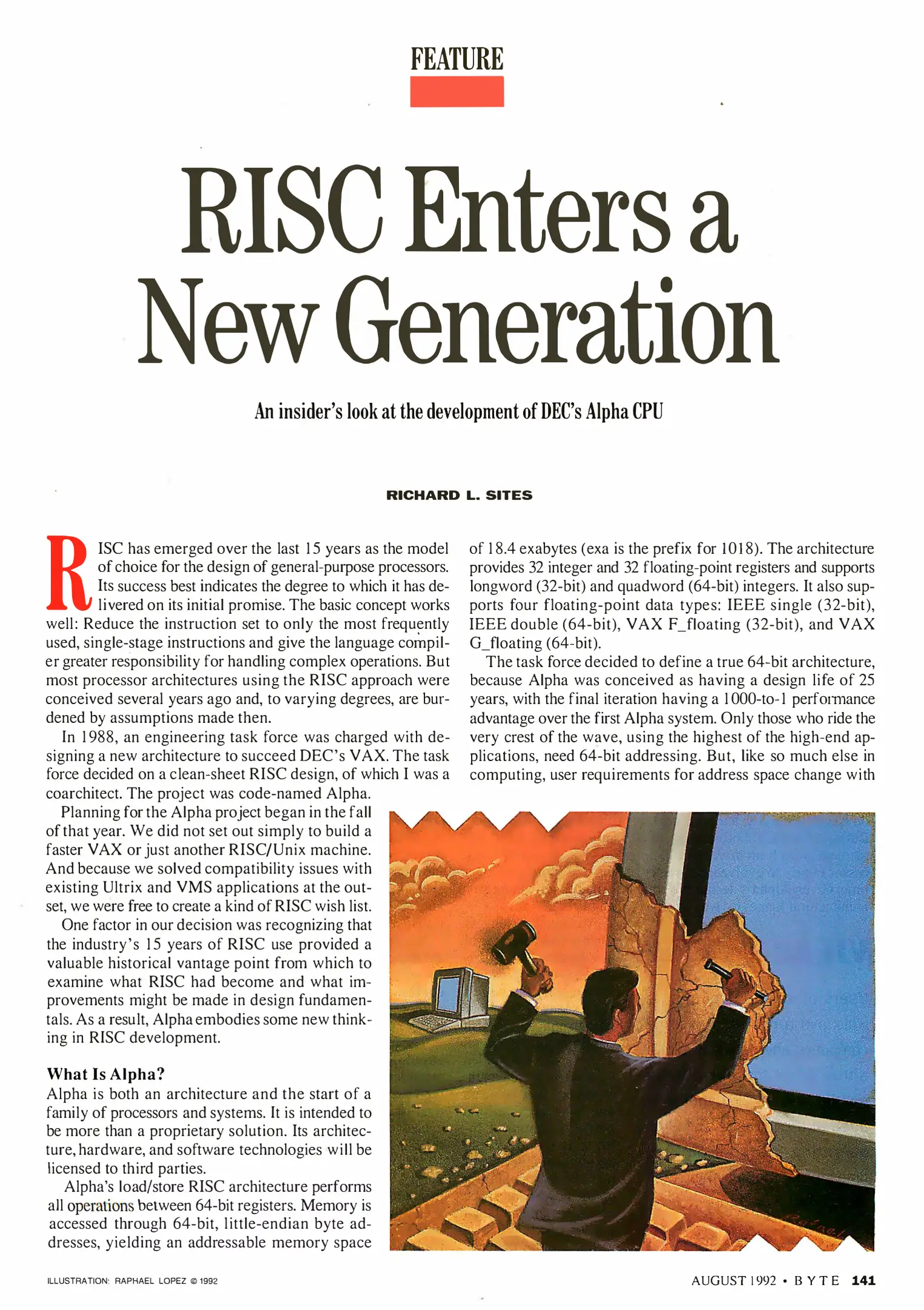 FEATURE

RISC Enters a New Generation

An insider's look at the development of DEC's Alpha CPU

RICHARD L. SITES

RISC has emerged over the last 15 years as the model of choice for the design of general-purpose processors. Its success best indicates the degree to which it has delivered on its initial promise. The basic concept works well: Reduce the instruction set to only the most frequently used, single-stage instructions and give the language compiler greater responsibility for handling complex operations. But most processor architectures using the RISC approach were conceived several years ago and, to varying degrees, are burdened by assumptions made then.

In 1988, an engineering task force was charged with designing a new architecture to succeed DEC's VAX. The task force decided on a clean-sheet RISC design, of which I was a coarchitect. The project was code-named Alpha.

Planning for the Alpha project began in the fall of that year. We did not set out simply to build a faster VAX or just another RISC/Unix machine. And because we solved compatibility issues with existing Ultrix and VMS applications at the outset, we were free to create a kind of RISC wish list.

One factor in our decision was recognizing that the industry's 15 years of RISC use provided a valuable historical vantage point from which to examine what RISC had become and what improvements might be made in design fundamentals. As a result, Alpha embodies some new thinking in RISC development.

What Is Alpha?
Alpha is both an architecture and the start of a family of processors and systems. It is intended to be more than a proprietary solution. Its architecture, hardware, and software technologies will be licensed to third parties.

Alpha's load/store RISC architecture performs all operations between 64-bit registers. Memory is accessed through 64-bit, little-endian byte addresses, yielding an addressable memory space of 18.4 exabytes (exa is the prefix for 1018). The architecture provides 32 integer and 32 floating-point registers and supports longword (32-bit) and quadword (64-bit) integers. It also supports four floating-point data types: IEEE single (32-bit), IEEE double (64-bit), VAX F_floating (32-bit), and VAX G_floating (64-bit).

The task force decided to define a true 64-bit architecture, because Alpha was conceived as having a design life of 25 years, with the final iteration having a 1000-to-1 performance advantage over the first Alpha system. Only those who ride the very crest of the wave, using the highest of the high-end applications, need 64-bit addressing. But, like so much else in computing, user requirements for address space change with

ILLUSTRATION: RAPHAEL LOPEZ © 1992

AUGUST 1992 • BYTE 141